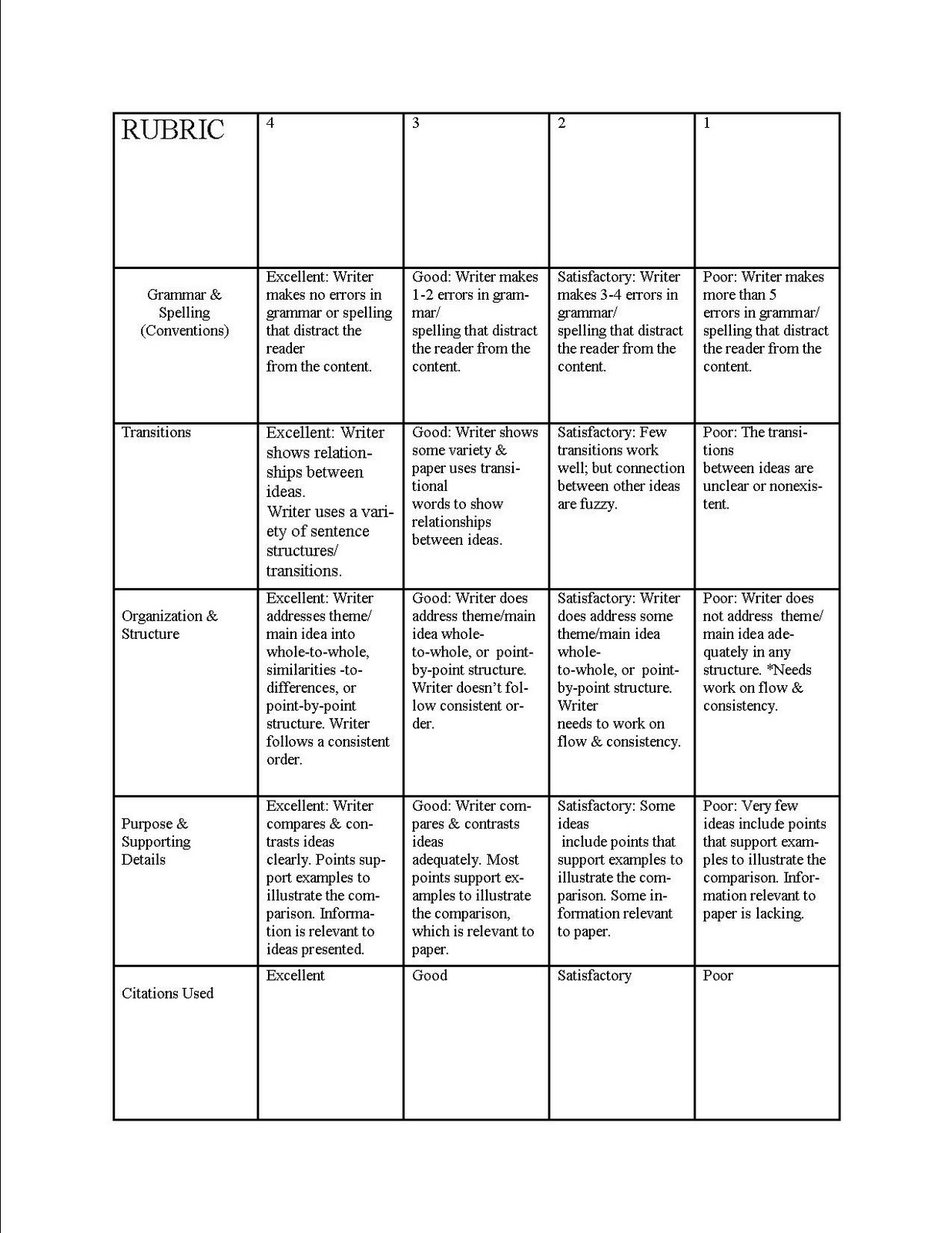 | RUBRIC | 4 | 3 | 2 | 1 |
|---|---|---|---|---|
| Grammar & Spelling (Conventions) | Excellent: Writer makes no errors in grammar or spelling that distract the reader from the content. | Good: Writer makes 1-2 errors in grammar/ spelling that distract the reader from the content. | Satisfactory: Writer makes 3-4 errors in grammar/ spelling that distract the reader from the content. | Poor: Writer makes more than 5 errors in grammar/ spelling that distract the reader from the content. |
| Transitions | Excellent: Writer shows relationships between ideas. Writer uses a variety of sentence structures/ transitions. | Good: Writer shows some variety & paper uses transitional words to show relationships between ideas. | Satisfactory: Few transitions work well; but connection between other ideas are fuzzy. | Poor: The transitions between ideas are unclear or nonexistent. |
| Organization & Structure | Excellent: Writer addresses theme/ main idea into whole-to-whole, similarities -to-differences, or point-by-point structure. Writer follows a consistent order. | Good: Writer does address theme/main idea whole-to-whole, or point-by-point structure. Writer doesn't follow consistent order. | Satisfactory: Writer does address some theme/main idea whole-to-whole, or point-by-point structure. Writer needs to work on flow & consistency. | Poor: Writer does not address theme/ main idea adequately in any structure. *Needs work on flow & consistency. |
| Purpose & Supporting Details | Excellent: Writer compares & contrasts ideas clearly. Points support examples to illustrate the comparison. Information is relevant to ideas presented. | Good: Writer compares & contrasts ideas adequately. Most points support examples to illustrate the comparison, which is relevant to paper. | Satisfactory: Some ideas include points that support examples to illustrate the comparison. Some information relevant to paper. | Poor: Very few ideas include points that support examples to illustrate the comparison. Information relevant to paper is lacking. |
| Citations Used | Excellent | Good | Satisfactory | Poor |